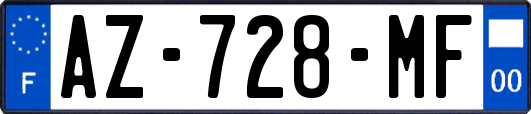 F
AZ-728-MF
00